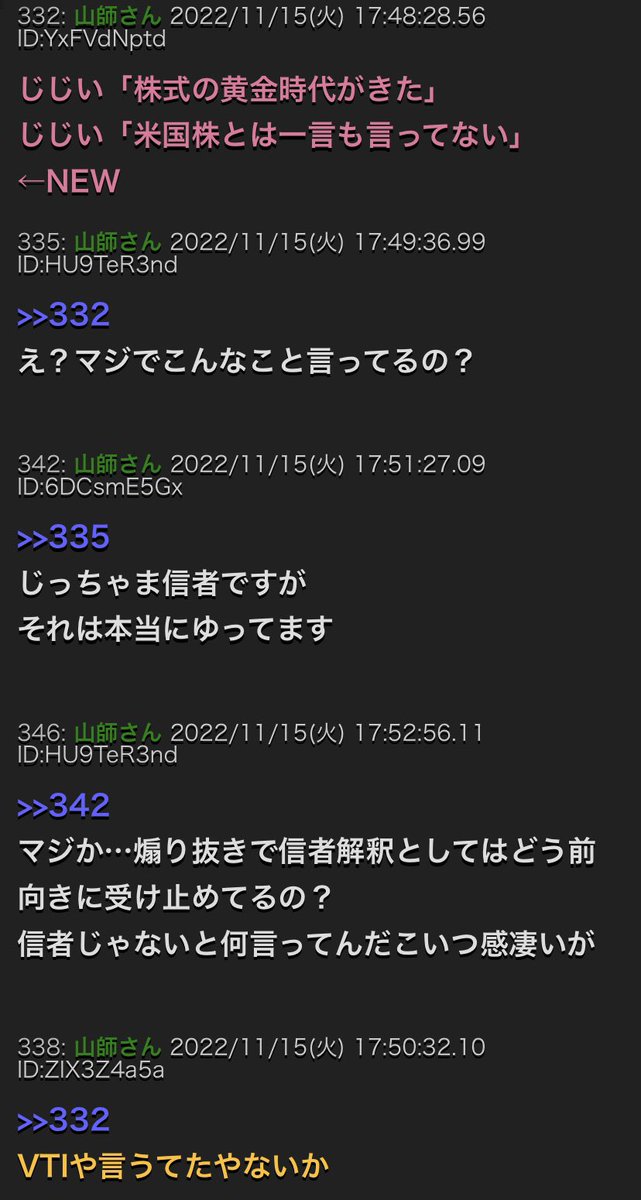 332: 山師さん 2022/11/15(火) 17:48:28.56
ID:YxFVdNptd

じじい「株式の黄金時代がきた」
じじい「米国株とは一言も言ってない」
←NEW

335: 山師さん 2022/11/15(火) 17:49:36.99
ID:HU9TeR3nd

>>332
え？マジでこんなこと言ってるの？

342: 山師さん 2022/11/15(火) 17:51:27.09
ID:6DCsmE5Gx

>>335
じっちゃま信者ですが
それは本当にゆってます

346: 山師さん 2022/11/15(火) 17:52:56.11
ID:HU9TeR3nd

>>342
マジか…煽り抜きで信者解釈としてはどう前向きに受け止めてるの？
信者じゃないと何言ってんだこいつ感凄いが

338: 山師さん 2022/11/15(火) 17:50:32.10
ID:ZIX3Z4a5a

>>332
VTIや言うてたやないか